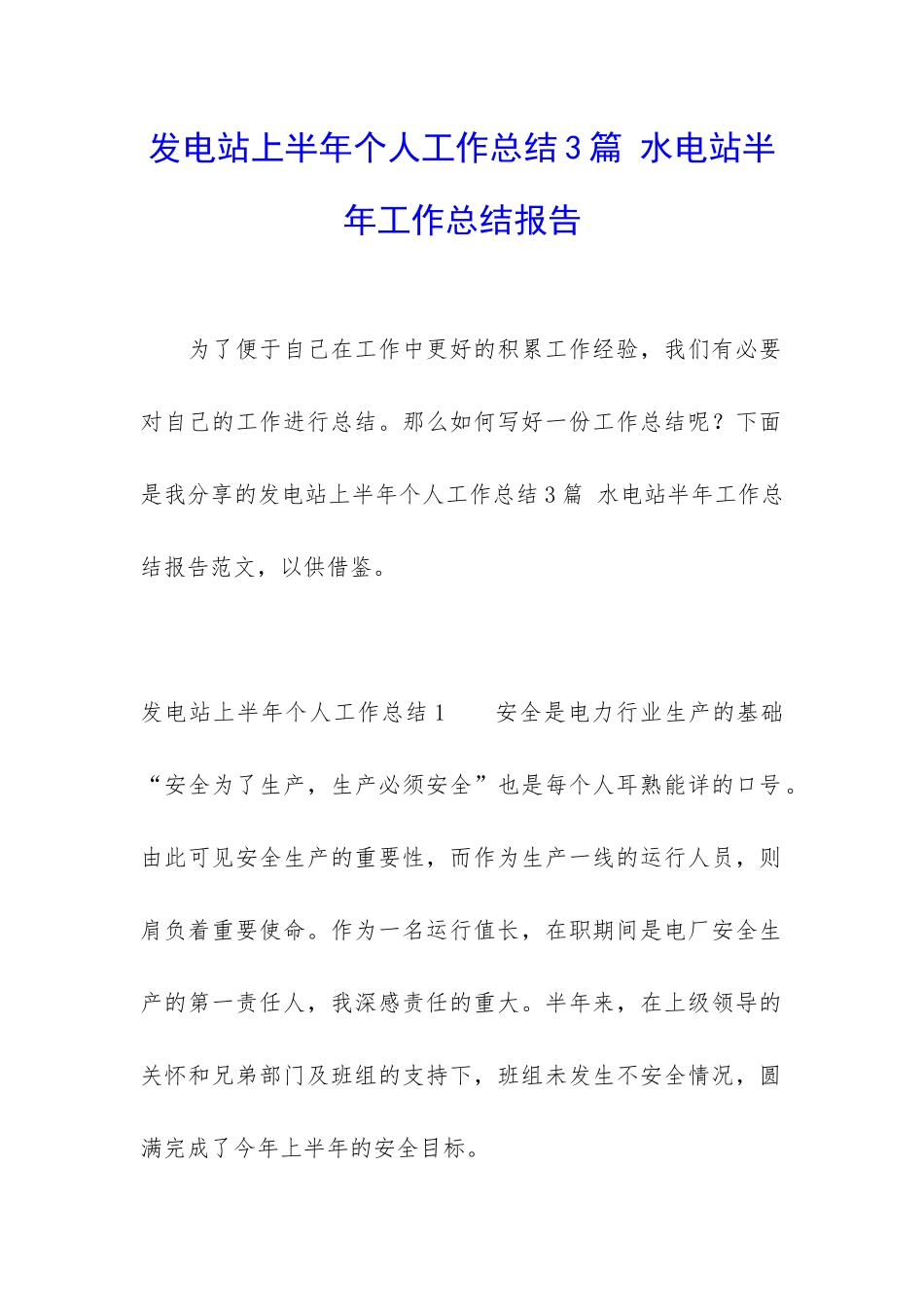 发电站上半年个人工作总结3篇 水电站半年工作总结报告

为了便于自己在工作中更好的积累工作经验，我们有必要对自己的工作进行总结。那么如何写好一份工作总结呢？下面是我分享的发电站上半年个人工作总结3篇 水电站半年工作总结报告范文，以供借鉴。

发电站上半年个人工作总结1 安全是电力行业生产的基础“安全为了生产，生产必须安全”也是每个人耳熟能详的口号。由此可见安全生产的重要性，而作为生产一线的运行人员，则肩负着重要使命。作为一名运行值长，在职期间是电厂安全生产的第一责任人，我深感责任的重大。半年来，在上级领导的关怀和兄弟部门及班组的支持下，班组未发生不安全情况，圆满完成了今年上半年的安全目标。